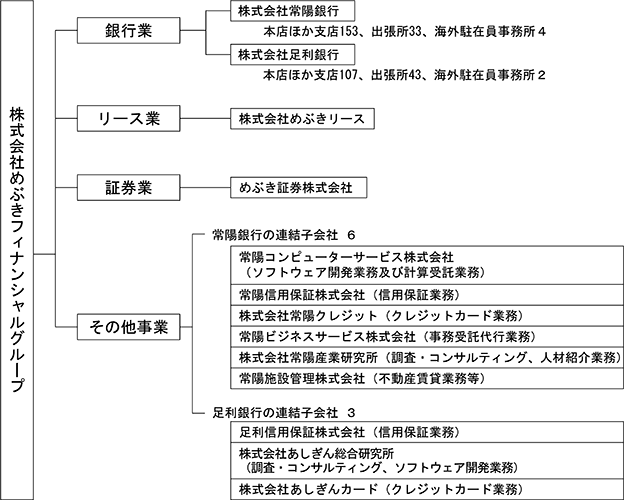 株式会社めぶきフィナンシャルグループ

銀行業

株式会社常陽銀行
本店ほか支店153、出張所33、海外駐在員事務所４

株式会社足利銀行
本店ほか支店107、出張所43、海外駐在員事務所２

リース業

株式会社めぶきリース

証券業

めぶき証券株式会社

その他事業

常陽銀行の連結子会社　６

常陽コンピューターサービス株式会社
（ソフトウェア開発業務及び計算受託業務）

常陽信用保証株式会社（信用保証業務）

株式会社常陽クレジット（クレジットカード業務）

常陽ビジネスサービス株式会社（事務受託代行業務）

株式会社常陽産業研究所（調査・コンサルティング、人材紹介業務）

常陽施設管理株式会社（不動産賃貸業務等）

足利銀行の連結子会社　３

足利信用保証株式会社（信用保証業務）

株式会社あしぎん総合研究所
（調査・コンサルティング、ソフトウェア開発業務）

株式会社あしぎんカード（クレジットカード業務）